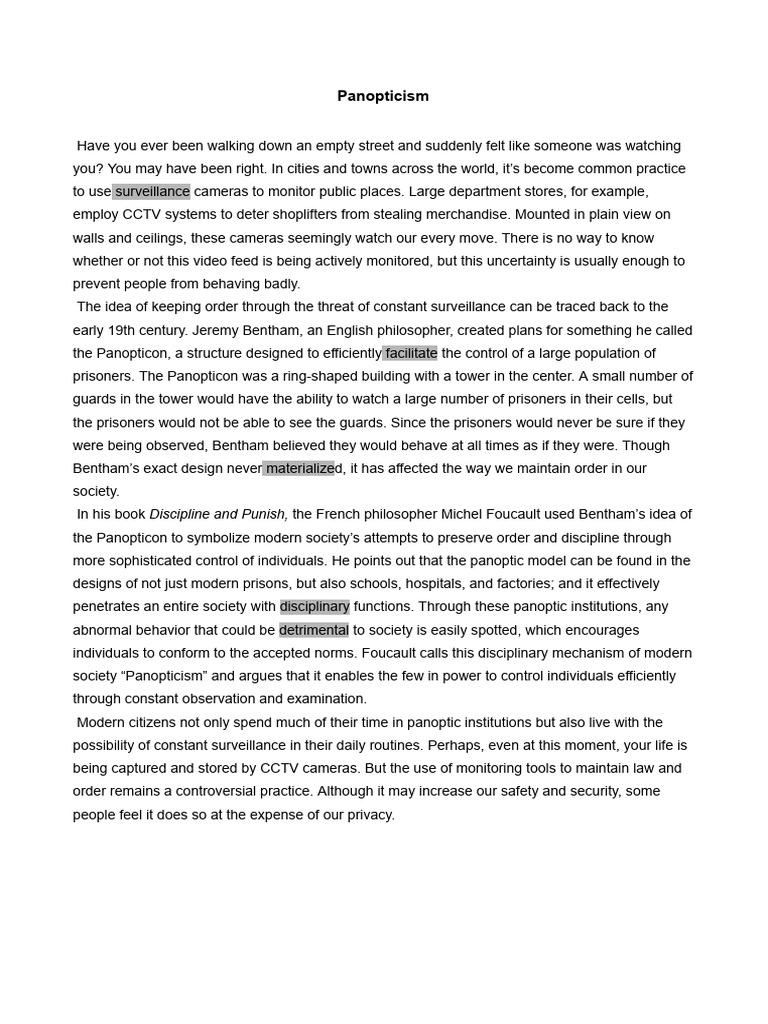 Panopticism

Have you ever been walking down an empty street and suddenly felt like someone was watching you? You may have been right. In cities and towns across the world, it's become common practice to use surveillance cameras to monitor public places. Large department stores, for example, employ CCTV systems to deter shoplifters from stealing merchandise. Mounted in plain view on walls and ceilings, these cameras seemingly watch our every move. There is no way to know whether or not this video feed is being actively monitored, but this uncertainty is usually enough to prevent people from behaving badly.

The idea of keeping order through the threat of constant surveillance can be traced back to the early 19th century. Jeremy Bentham, an English philosopher, created plans for something he called the Panopticon, a structure designed to efficiently facilitate the control of a large population of prisoners. The Panopticon was a ring-shaped building with a tower in the center. A small number of guards in the tower would have the ability to watch a large number of prisoners in their cells, but the prisoners would not be able to see the guards. Since the prisoners would never be sure if they were being observed, Bentham believed they would behave at all times as if they were. Though Bentham's exact design never materialized, it has affected the way we maintain order in our society.

In his book Discipline and Punish, the French philosopher Michel Foucault used Bentham's idea of the Panopticon to symbolize modern society's attempts to preserve order and discipline through more sophisticated control of individuals. He points out that the panoptic model can be found in the designs of not just modern prisons, but also schools, hospitals, and factories; and it effectively penetrates an entire society with disciplinary functions. Through these panoptic institutions, any abnormal behavior that could be detrimental to society is easily spotted, which encourages individuals to conform to the accepted norms. Foucault calls this disciplinary mechanism of modern society "Panopticism" and argues that it enables the few in power to control individuals efficiently through constant observation and examination.

Modern citizens not only spend much of their time in panoptic institutions but also live with the possibility of constant surveillance in their daily routines. Perhaps, even at this moment, your life is being captured and stored by CCTV cameras. But the use of monitoring tools to maintain law and order remains a controversial practice. Although it may increase our safety and security, some people feel it does so at the expense of our privacy.